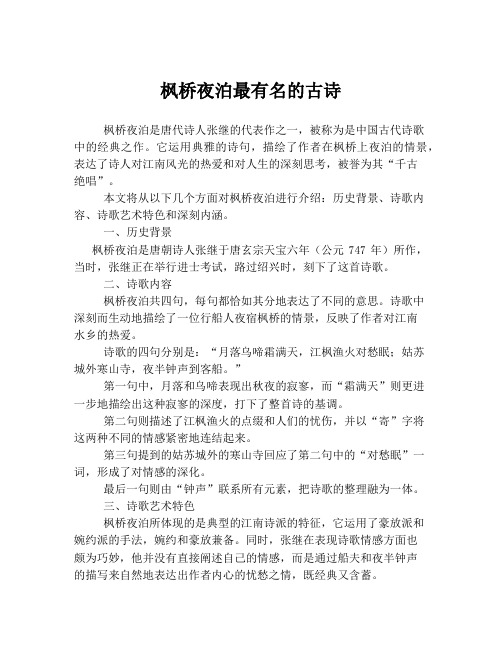 枫桥夜泊最有名的古诗

枫桥夜泊是唐代诗人张继的代表作之一，被称为是中国古代诗歌中的经典之作。它运用典雅的诗句，描绘了作者在枫桥上夜泊的情景，表达了诗人对江南风光的热爱和对人生的深刻思考，被誉为其“千古绝唱”。

本文将从以下几个方面对枫桥夜泊进行介绍：历史背景、诗歌内容、诗歌艺术特色和深刻内涵。

一、历史背景

枫桥夜泊是唐朝诗人张继于唐玄宗天宝六年（公元 747 年）所作，当时，张继正在举行进士考试，路过绍兴时，刻下了这首诗歌。

二、诗歌内容

枫桥夜泊共四句，每句都恰如其分地表达了不同的意思。诗歌中深刻而生动地描绘了一位行船人夜宿枫桥的情景，反映了作者对江南水乡的热爱。

诗歌的四句分别是：“月落乌啼霜满天，江枫渔火对愁眠；姑苏城外寒山寺，夜半钟声到客船。”

第一句中，月落和乌啼表现出秋夜的寂寥，而“霜满天”则更进一步地描绘出这种寂寥的深度，打下了整首诗的基调。

第二句则描述了江枫渔火的点缀和人们的忧伤，并以“寄”字将这两种不同的情感紧密地连结起来。

第三句提到的姑苏城外的寒山寺回应了第二句中的“对愁眠”一词，形成了对情感的深化。

最后一句则由“钟声”联系所有元素，把诗歌的整理融为一体。

三、诗歌艺术特色

枫桥夜泊所体现的是典型的江南诗派的特征，它运用了豪放派和婉约派的手法，婉约和豪放兼备。同时，张继在表现诗歌情感方面也颇为巧妙，他并没有直接阐述自己的情感，而是通过船夫和夜半钟声的描写来自然地表达出作者内心的忧愁之情，既经典又含蓄。